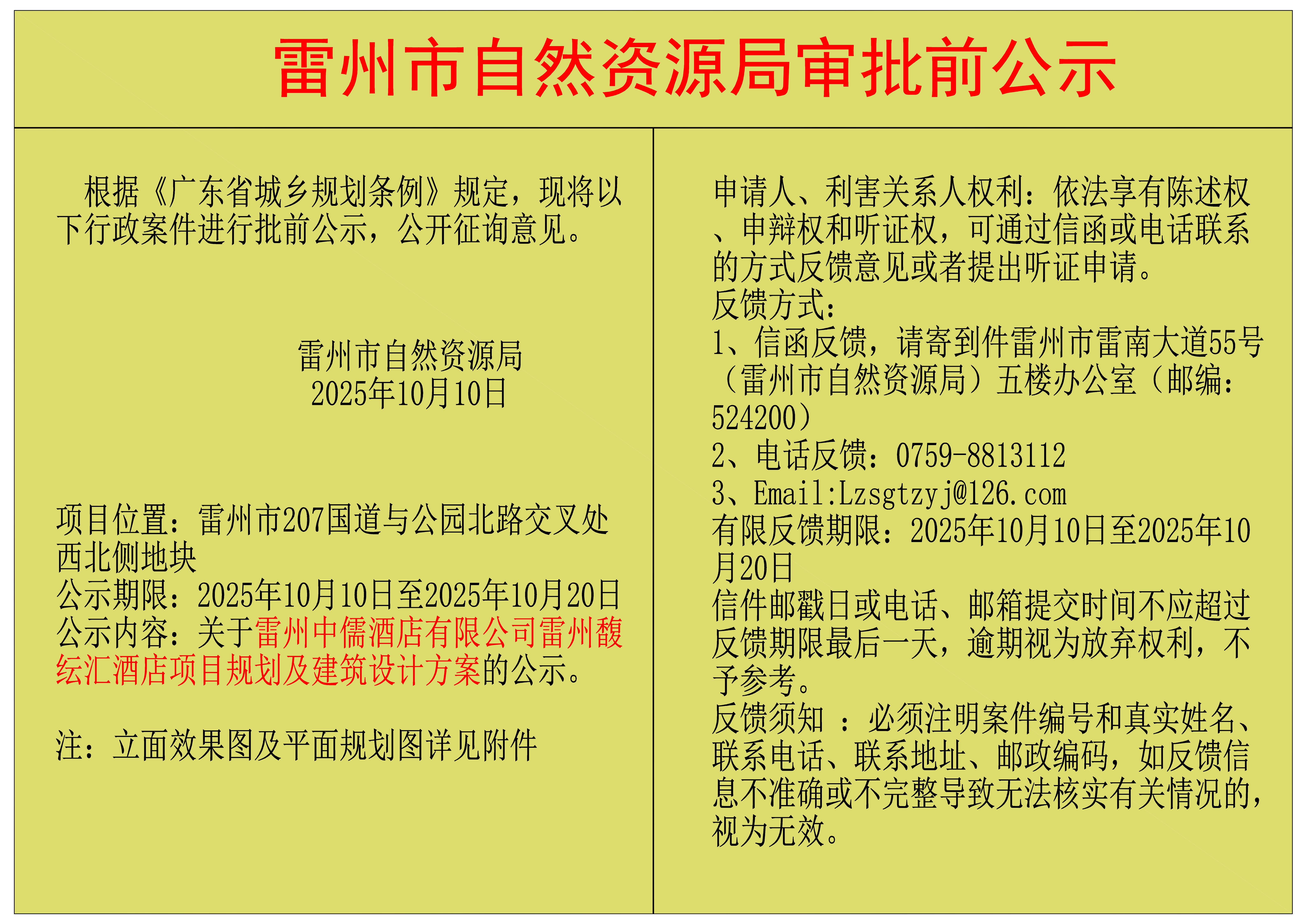 雷州市自然资源局审批前公示

根据《广东省城乡规划条例》规定，现将以下行政案件进行批前公示，公开征询意见。

雷州市自然资源局
2025年10月10日

项目位置：雷州市207国道与公园北路交叉处西北侧地块
公示期限：2025年10月10日至2025年10月20日
公示内容：关于雷州中儒酒店有限公司雷州馥纭汇酒店项目规划及建筑设计方案的公示。

注：立面效果图及平面规划图详见附件

申请人、利害关系人权利：依法享有陈述权、申辩权和听证权，可通过信函或电话联系的方式反馈意见或者提出听证申请。
反馈方式：
1、信函反馈，请寄到件雷州市雷南大道55号（雷州市自然资源局）五楼办公室（邮编：524200）
2、电话反馈：0759-8813112
3、Email:Lzsgtzyj@126.com
有限反馈期限：2025年10月10日至2025年10月20日
信件邮戳日或电话、邮箱提交时间不应超过反馈期限最后一天，逾期视为放弃权利，不予参考。
反馈须知 ：必须注明案件编号和真实姓名、联系电话、联系地址、邮政编码，如反馈信息不准确或不完整导致无法核实有关情况的，视为无效。